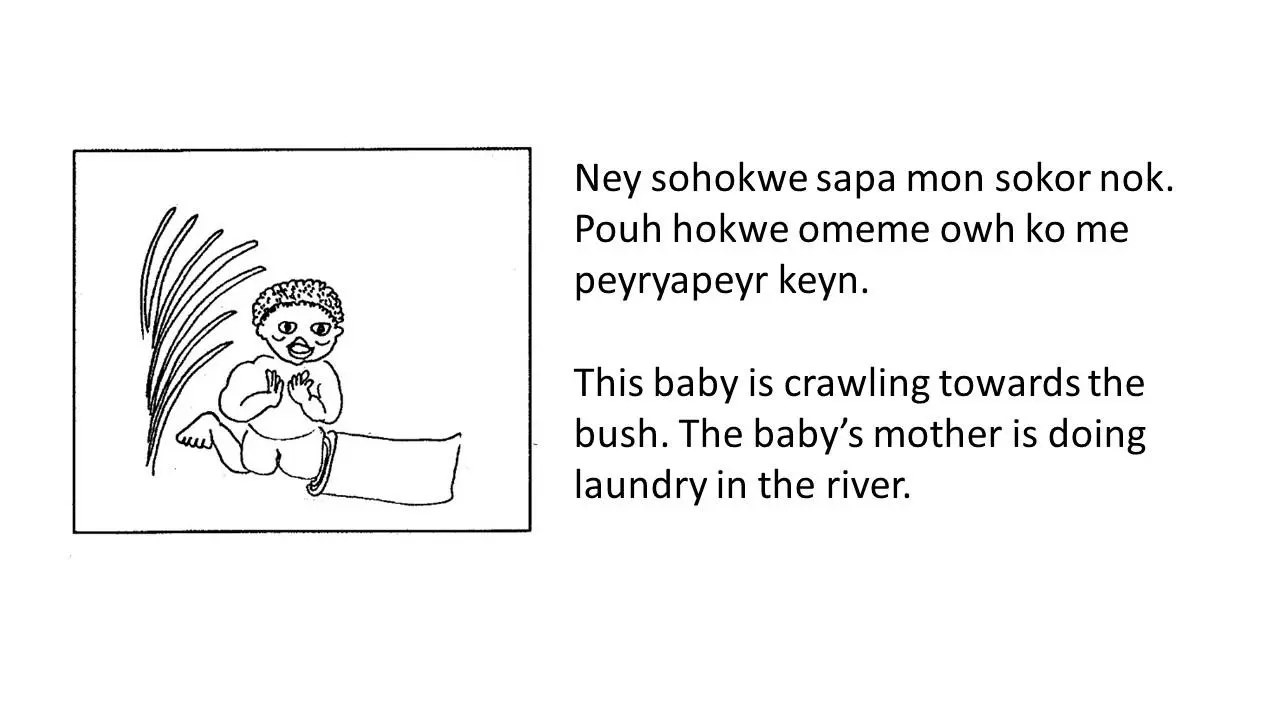 Ney sohokwe sapa mon sokor nok. Pouh hokwe omeme owh ko me peyryapeyr keyn.

This baby is crawling towards the bush. The baby's mother is doing laundry in the river.